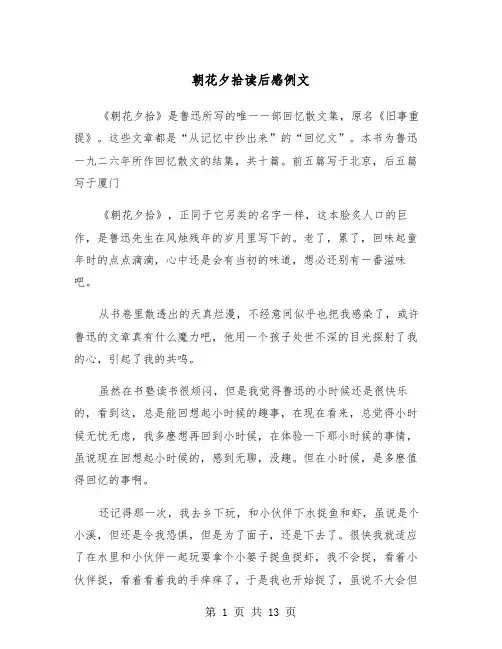 朝花夕拾读后感例文

《朝花夕拾》是鲁迅所写的唯一一部回忆散文集，原名《旧事重提》。这些文章都是“从记忆中抄出来”的“回忆文”。本书为鲁迅一九二六年所作回忆散文的结集，共十篇。前五篇写于北京，后五篇写于厦门

《朝花夕拾》，正同于它另类的名字一样，这本脍炙人口的巨作，是鲁迅先生在风烛残年的岁月里写下的。老了，累了，回味起童年时的点点滴滴，心中还是会有当初的味道，想必还别有一番滋味吧。

从书卷里散透出的天真烂漫，不经意间似乎也把我感染了，或许鲁迅的文章真有什么魔力吧，他用一个孩子处世不深的目光探射了我的心，引起了我的共鸣。

虽然在书塾读书很烦闷，但是我觉得鲁迅的小时候还是很快乐的，看到这，总是能回想起小时候的趣事，在现在看来，总觉得小时候无忧无虑，我多麽想再回到小时候，在体验一下那小时候的事情，虽说现在回想起小时候的，感到无聊，没趣。但在小时候，是多麽值得回忆的事啊。

还记得那一次，我去乡下玩，和小伙伴下水捉鱼和虾，虽说是个小溪，但还是令我恐惧，但是为了面子，还是下去了。很快我就适应了在水里和小伙伴一起玩耍拿个小篓子捉鱼捉虾，我不会捉，看着小伙伴捉，看着看着我的手痒痒了，于是我也开始捉了，虽说不大会但

第 1 页 共 13 页